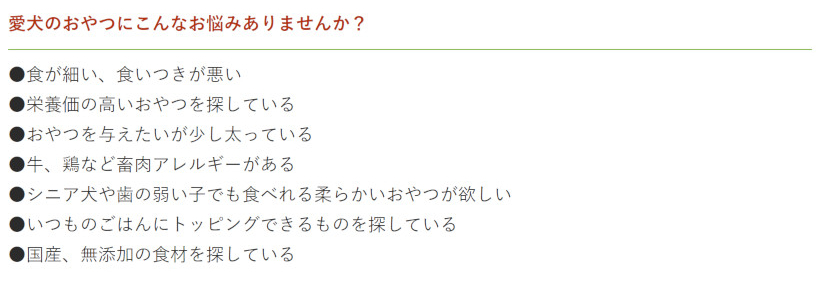 愛犬のおやつにこんなお悩みありませんか？

●食が細い、食いつきが悪い
●栄養価の高いおやつを探している
●おやつを与えたいが少し太っている
●牛、鶏など畜肉アレルギーがある
●シニア犬や歯の弱い子でも食べれる柔らかいおやつが欲しい
●いつものごはんにトッピングできるものを探している
●国産、無添加の食材を探している